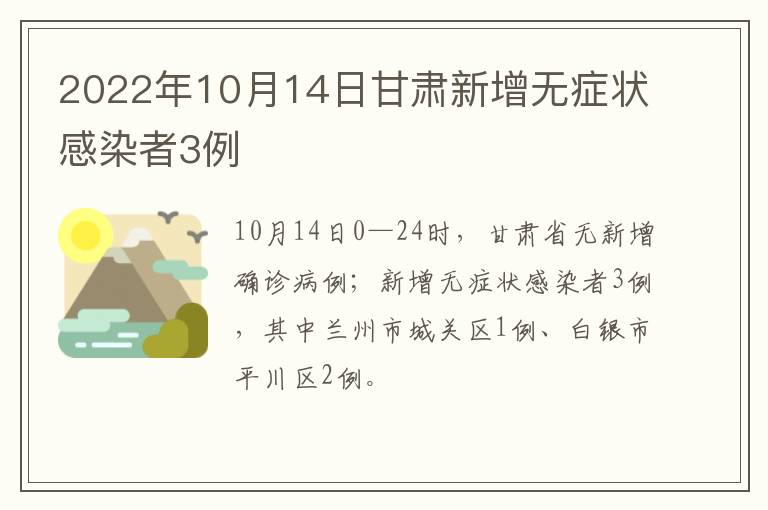 2022年10月14日甘肃新增无症状感染者3例

10月14日0—24时，甘肃省无新增确诊病例；新增无症状感染者3例，其中兰州市城关区1例、白银市平川区2例。